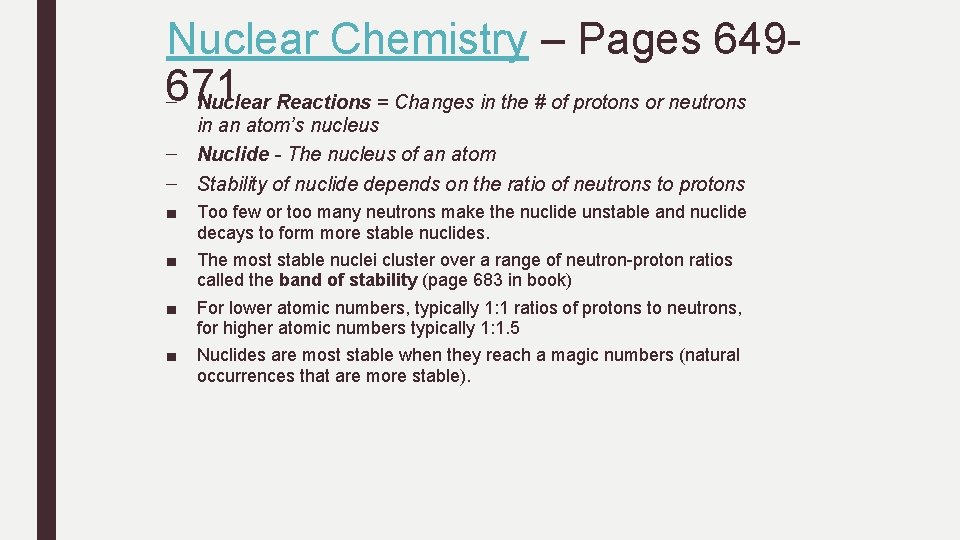 Nuclear Chemistry – Pages 649-671

– Nuclear Reactions = Changes in the # of protons or neutrons in an atom's nucleus

– Nuclide - The nucleus of an atom

– Stability of nuclide depends on the ratio of neutrons to protons

■ Too few or too many neutrons make the nuclide unstable and nuclide decays to form more stable nuclides.

■ The most stable nuclei cluster over a range of neutron-proton ratios called the band of stability (page 683 in book)

■ For lower atomic numbers, typically 1:1 ratios of protons to neutrons, for higher atomic numbers typically 1:1.5

■ Nuclides are most stable when they reach a magic numbers (natural occurrences that are more stable).